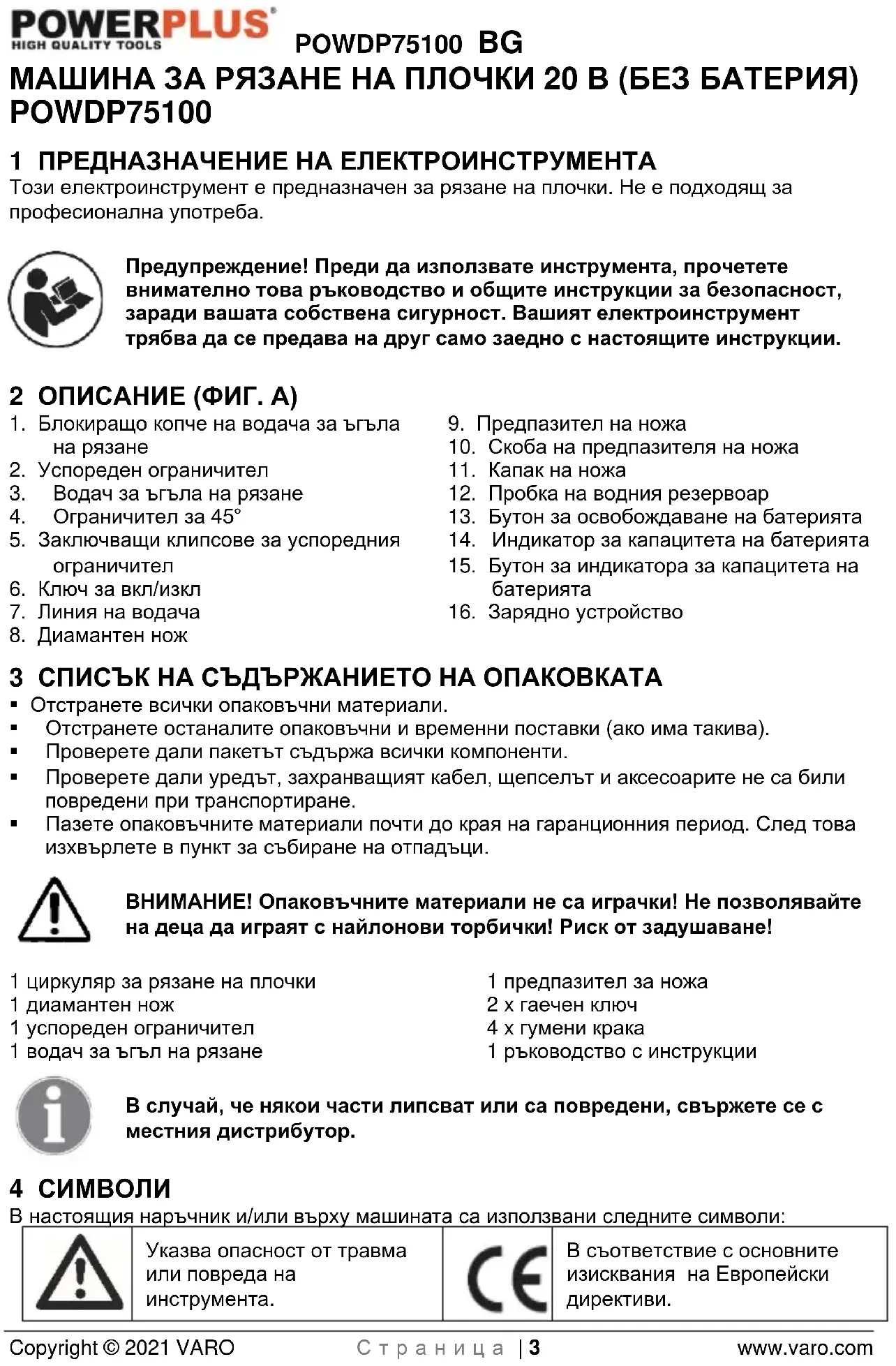 POWERPLUS
HIGH QUALITY TOOLS
POWDP75100 BG

МАШИНА ЗА РЯЗАНЕ НА ПЛОЧКИ 20 В (БЕЗ БАТЕРИЯ) POWDP75100

1 ПРЕДНАЗНАЧЕНИЕ НА ЕЛЕКТРОИНСТРУМЕНТА
Този електроинструмент е предназначен за рязане на плочки. Не е подходящ за професионална употреба.

Предупреждение! Преди да използвате инструмента, прочетете внимателно това ръководство и общите инструкции за безопасност, заради вашата собствена сигурност. Вашият електроинструмент трябва да се предава на друг само заедно с настоящите инструкции.

2 ОПИСАНИЕ (ФИГ. А)
1. Блокиращо копче на водача за ъгъла на рязане
2. Успореден ограничител
3. Водач за ъгъла на рязане
4. Ограничител за 45°
5. Заключващи клипсове за успоредния ограничител
6. Ключ за вкл/изкл
7. Линия на водача
8. Диамантен нож

9. Предпазител на ножа
10. Скоба на предпазителя на ножа
11. Капак на ножа
12. Пробка на водния резервоар
13. Бутон за освобождаване на батерията
14. Индикатор за капацитета на батерията
15. Бутон за индикатора за капацитета на батерията
16. Зарядно устройство

3 СПИСЪК НА СЪДЪРЖАНИЕТО НА ОПАКОВКАТА
▪ Отстранете всички опаковъчни материали.
▪ Отстранете останалите опаковъчни и временни поставки (ако има такива).
▪ Проверете дали пакетът съдържа всички компоненти.
▪ Проверете дали уредът, захранващият кабел, щепселът и аксесоарите не са били повредени при транспортиране.
▪ Пазете опаковъчните материали почти до края на гаранционния период. След това изхвърлете в пункт за събиране на отпадъци.

ВНИМАНИЕ! Опаковъчните материали не са играчки! Не позволявайте на деца да играят с найлонови торбички! Риск от задушаване!

1 циркуляр за рязане на плочки
1 диамантен нож
1 успореден ограничител
1 водач за ъгъл на рязане

1 предпазител за ножа
2 x гаечен ключ
4 x гумени крака
1 ръководство с инструкции

В случай, че някои части липсват или са повредени, свържете се с местния дистрибутор.

4 СИМВОЛИ
В настоящия наръчник и/или върху машината са използвани следните символи:

| | Указва опасност от травма или повреда на инструмента. | CE | В съответствие с основните изисквания на Европейски директиви. |
|---|---|---|---|

Copyright © 2021 VARO Страница | 3 www.varo.com